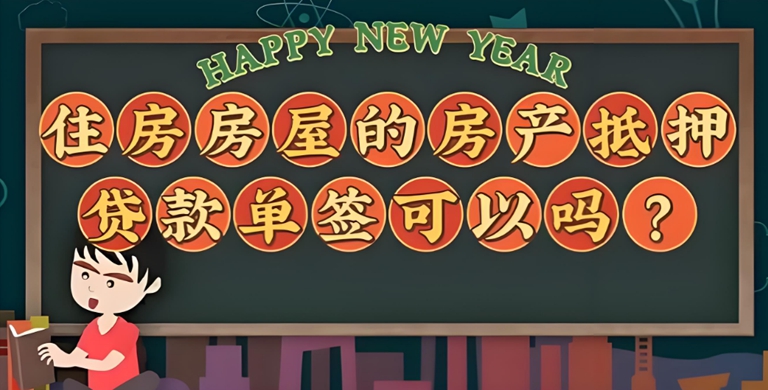 HAPPY NEW YEAR

住房房屋的房产抵押贷款单签可以吗？